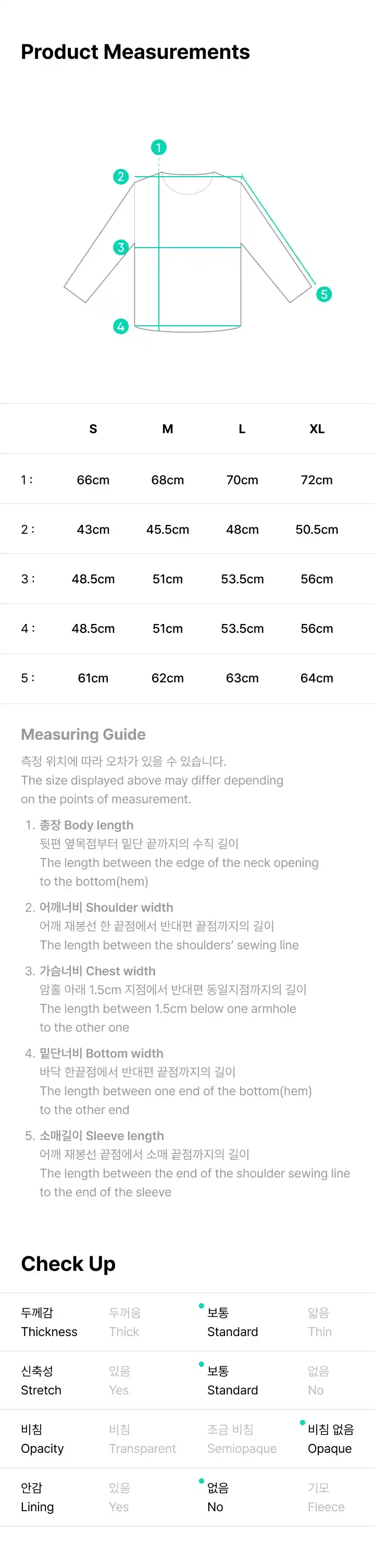 Product Measurements

1
2
3
4
5

| | S | M | L | XL |
|---|---|---|---|---|
| 1 : | 66cm | 68cm | 70cm | 72cm |
| 2 : | 43cm | 45.5cm | 48cm | 50.5cm |
| 3 : | 48.5cm | 51cm | 53.5cm | 56cm |
| 4 : | 48.5cm | 51cm | 53.5cm | 56cm |
| 5 : | 61cm | 62cm | 63cm | 64cm |

Measuring Guide
측정 위치에 따라 오차가 있을 수 있습니다.
The size displayed above may differ depending on the points of measurement.

1. 총장 Body length
뒷편 옆목점부터 밑단 끝까지의 수직 길이
The length between the edge of the neck opening to the bottom(hem)

2. 어깨너비 Shoulder width
어깨 재봉선 한 끝점에서 반대편 끝점까지의 길이
The length between the shoulders' sewing line

3. 가슴너비 Chest width
암홀 아래 1.5cm 지점에서 반대편 동일지점까지의 길이
The length between 1.5cm below one armhole to the other one

4. 밑단너비 Bottom width
바닥 한끝점에서 반대편 끝점까지의 길이
The length between one end of the bottom(hem) to the other end

5. 소매길이 Sleeve length
어깨 재봉선 끝점에서 소매 끝점까지의 길이
The length between the end of the shoulder sewing line to the end of the sleeve

Check Up

| 두께감 Thickness | 두꺼움 Thick | 보통 Standard | 얇음 Thin |
|---|---|---|---|
| 신축성 Stretch | 있음 Yes | 보통 Standard | 없음 No |
| 비침 Opacity | 비침 Transparent | 조금 비침 Semiopaque | 비침 없음 Opaque |
| 안감 Lining | 있음 Yes | 없음 No | 기모 Fleece |